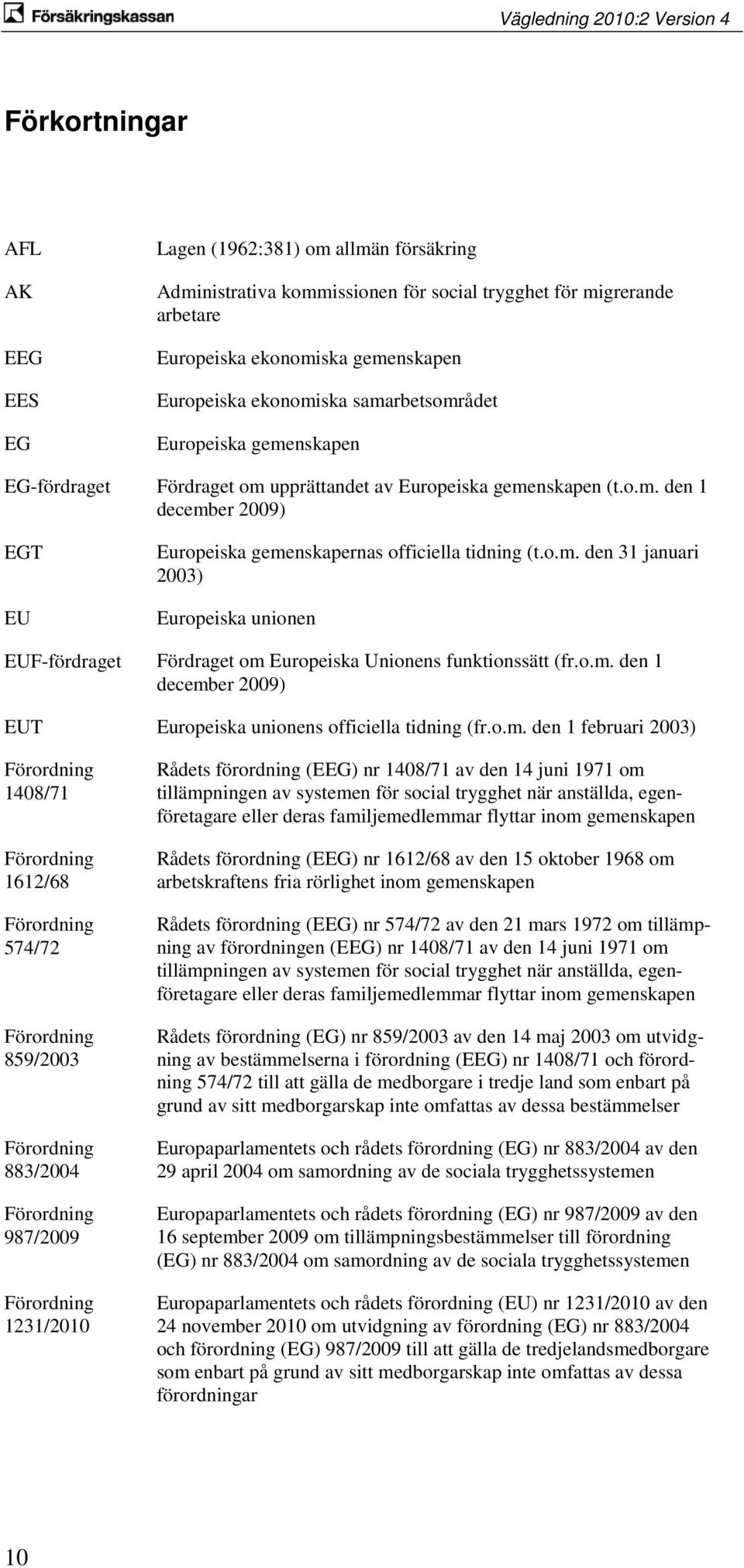 Försäkringskassan

Vägledning 2010:2 Version 4

Förkortningar

| | |
|---|---|
| AFL | Lagen (1962:381) om allmän försäkring |
| AK | Administrativa kommissionen för social trygghet för migrerande arbetare |
| EEG | Europeiska ekonomiska gemenskapen |
| EES | Europeiska ekonomiska samarbetsområdet |
| EG | Europeiska gemenskapen |
| EG-fördraget | Fördraget om upprättandet av Europeiska gemenskapen (t.o.m. den 1 december 2009) |
| EGT | Europeiska gemenskapernas officiella tidning (t.o.m. den 31 januari 2003) |
| EU | Europeiska unionen |
| EUF-fördraget | Fördraget om Europeiska Unionens funktionssätt (fr.o.m. den 1 december 2009) |
| EUT | Europeiska unionens officiella tidning (fr.o.m. den 1 februari 2003) |
| Förordning 1408/71 | Rådets förordning (EEG) nr 1408/71 av den 14 juni 1971 om tillämpningen av systemen för social trygghet när anställda, egenföretagare eller deras familjemedlemmar flyttar inom gemenskapen |
| Förordning 1612/68 | Rådets förordning (EEG) nr 1612/68 av den 15 oktober 1968 om arbetskraftens fria rörlighet inom gemenskapen |
| Förordning 574/72 | Rådets förordning (EEG) nr 574/72 av den 21 mars 1972 om tillämpning av förordningen (EEG) nr 1408/71 av den 14 juni 1971 om tillämpningen av systemen för social trygghet när anställda, egenföretagare eller deras familjemedlemmar flyttar inom gemenskapen |
| Förordning 859/2003 | Rådets förordning (EG) nr 859/2003 av den 14 maj 2003 om utvidgning av bestämmelserna i förordning (EEG) nr 1408/71 och förordning 574/72 till att gälla de medborgare i tredje land som enbart på grund av sitt medborgarskap inte omfattas av dessa bestämmelser |
| Förordning 883/2004 | Europaparlamentets och rådets förordning (EG) nr 883/2004 av den 29 april 2004 om samordning av de sociala trygghetssystemen |
| Förordning 987/2009 | Europaparlamentets och rådets förordning (EG) nr 987/2009 av den 16 september 2009 om tillämpningsbestämmelser till förordning (EG) nr 883/2004 om samordning av de sociala trygghetssystemen |
| Förordning 1231/2010 | Europaparlamentets och rådets förordning (EU) nr 1231/2010 av den 24 november 2010 om utvidgning av förordning (EG) nr 883/2004 och förordning (EG) 987/2009 till att gälla de tredjelandsmedborgare som enbart på grund av sitt medborgarskap inte omfattas av dessa förordningar |

10